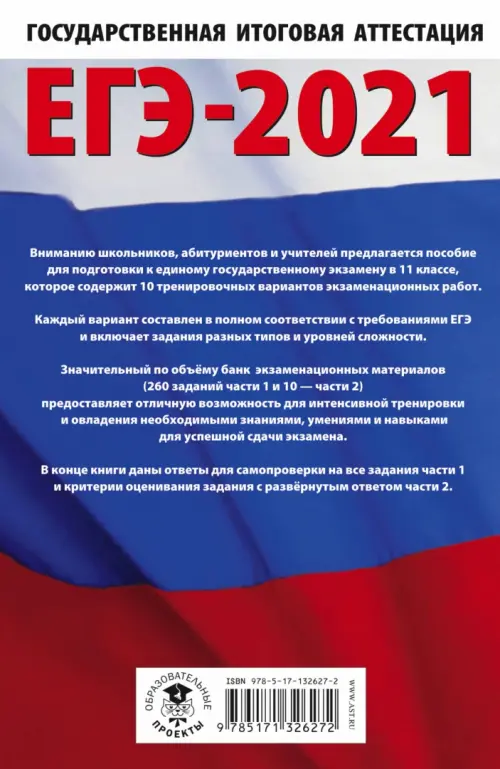 ГОСУДАРСТВЕННАЯ ИТОГОВАЯ АТТЕСТАЦИЯ

ЕГЭ-2021

Вниманию школьников, абитуриентов и учителей предлагается пособие для подготовки к единому государственному экзамену в 11 классе, которое содержит 10 тренировочных вариантов экзаменационных работ.

Каждый вариант составлен в полном соответствии с требованиями ЕГЭ и включает задания разных типов и уровней сложности.

Значительный по объёму банк экзаменационных материалов (260 заданий части 1 и 10 — части 2) предоставляет отличную возможность для интенсивной тренировки и овладения необходимыми знаниями, умениями и навыками для успешной сдачи экзамена.

В конце книги даны ответы для самопроверки на все задания части 1 и критерии оценивания задания с развёрнутым ответом части 2.

ОБРАЗОВАТЕЛЬНЫЕ ПРОЕКТЫ

ISBN 978-5-17-132627-2

9 785171 326272

WWW.AST.RU